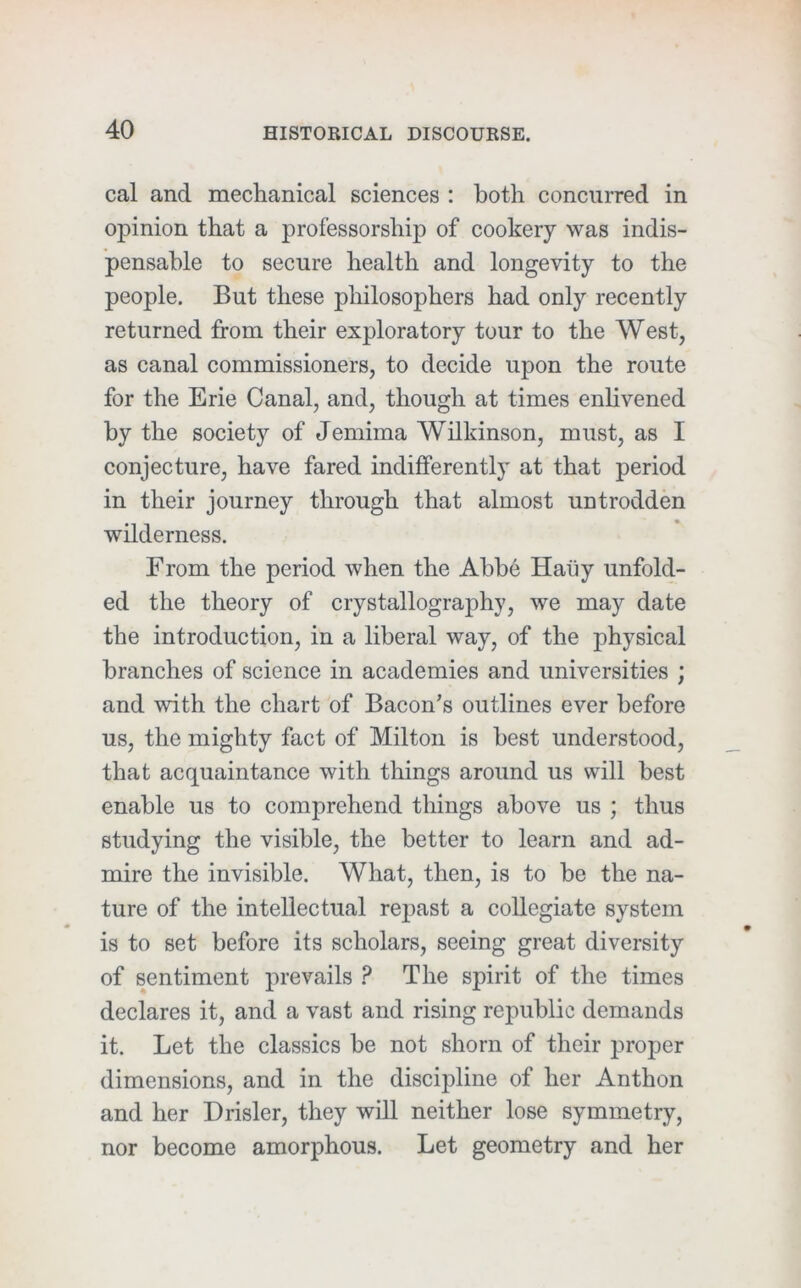 40 HISTORICAL DISCOURSE.

cal and mechanical sciences : both concurred in opinion that a professorship of cookery was indispensable to secure health and longevity to the people. But these philosophers had only recently returned from their exploratory tour to the West, as canal commissioners, to decide upon the route for the Erie Canal, and, though at times enlivened by the society of Jemima Wilkinson, must, as I conjecture, have fared indifferently at that period in their journey through that almost untrodden wilderness.

From the period when the Abbé Haüy unfolded the theory of crystallography, we may date the introduction, in a liberal way, of the physical branches of science in academies and universities ; and with the chart of Bacon's outlines ever before us, the mighty fact of Milton is best understood, that acquaintance with things around us will best enable us to comprehend things above us ; thus studying the visible, the better to learn and admire the invisible. What, then, is to be the nature of the intellectual repast a collegiate system is to set before its scholars, seeing great diversity of sentiment prevails ? The spirit of the times declares it, and a vast and rising republic demands it. Let the classics be not shorn of their proper dimensions, and in the discipline of her Anthon and her Drisler, they will neither lose symmetry, nor become amorphous. Let geometry and her